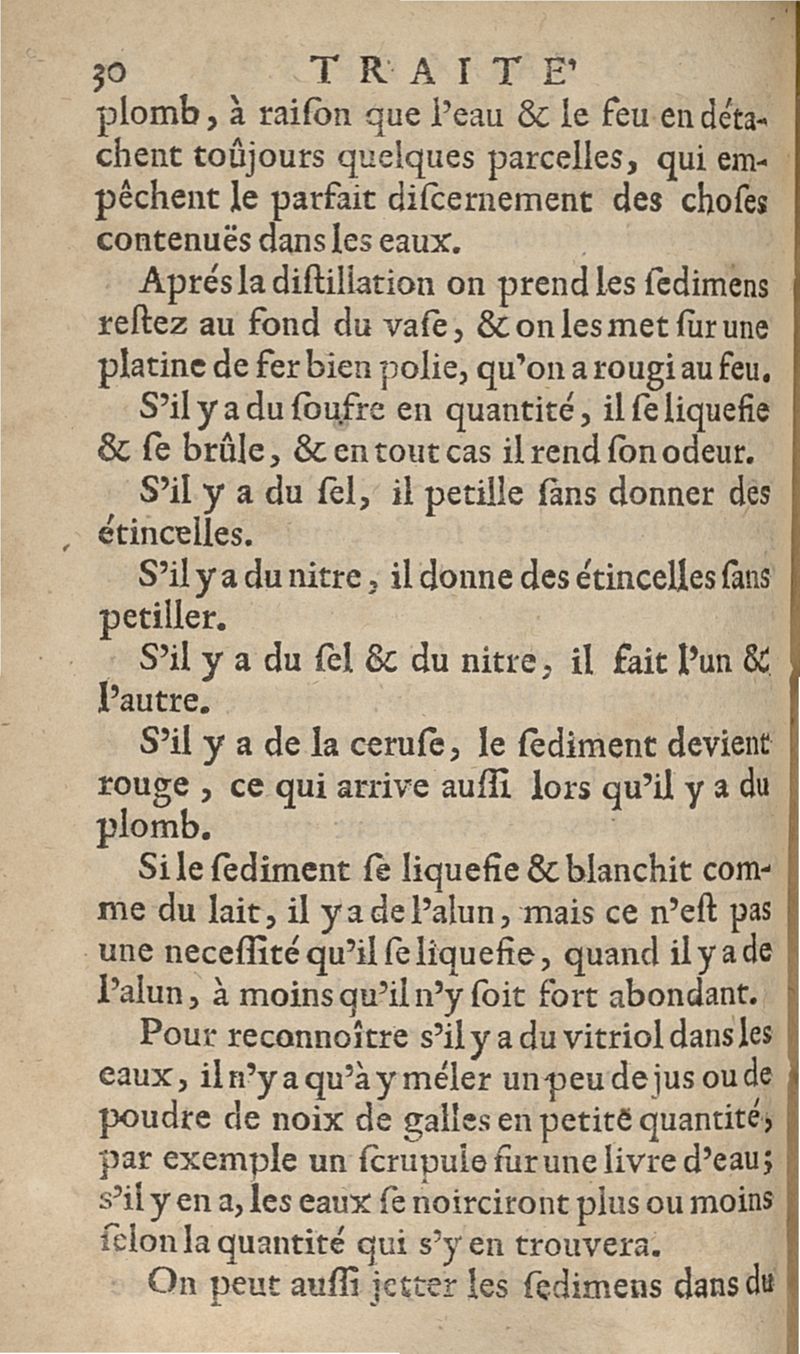 30 TRAITE'

plomb, à raiſon que l'eau & le feu en détachent toûjours quelques parcelles, qui empêchent le parfait diſcernement des choſes contenuës dans les eaux.

Aprés la diſtillation on prend les ſedimens reſtez au fond du vaſe, & on les met ſur une platine de fer bien polie, qu'on a rougi au feu.

S'il y a du ſoufre en quantité, il ſe liquefie & ſe brûle, & en tout cas il rend ſon odeur.

S'il y a du ſel, il petille ſans donner des étincelles.

S'il y a du nitre, il donne des étincelles ſans petiller.

S'il y a du ſel & du nitre, il fait l'un & l'autre.

S'il y a de la ceruſe, le ſediment devient rouge, ce qui arrive auſſi lors qu'il y a du plomb.

Si le ſediment ſe liquefie & blanchit comme du lait, il y a de l'alun, mais ce n'eſt pas une neceſſité qu'il ſe liquefie, quand il y a de l'alun, à moins qu'il n'y ſoit fort abondant.

Pour reconnoître s'il y a du vitriol dans les eaux, il n'y a qu'à y méler un peu de jus ou de poudre de noix de galles en petite quantité, par exemple un ſcrupule ſur une livre d'eau; s'il y en a, les eaux ſe noirciront plus ou moins ſelon la quantité qui s'y en trouvera.

On peut auſſi jetter les ſedimens dans du